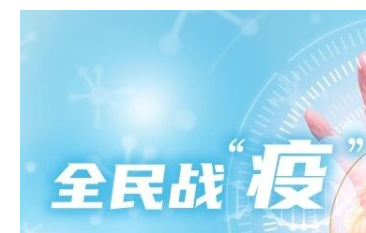 全民战“疫”